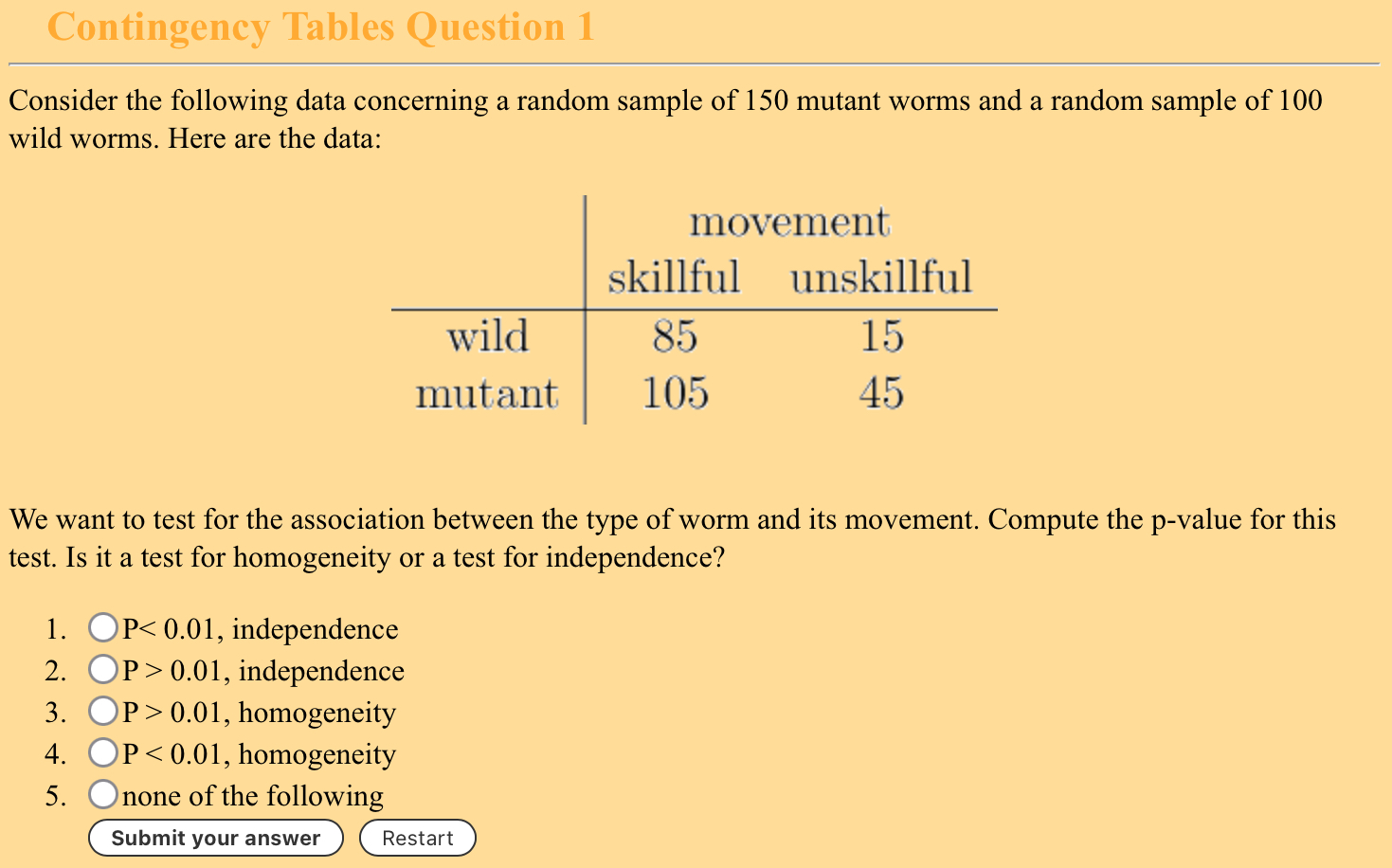 Contingency Tables Question 1

Consider the following data concerning a random sample of 150 mutant worms and a random sample of 100 wild worms. Here are the data:

| | movement | |
|---|---|---|
| | skillful | unskillful |
| wild | 85 | 15 |
| mutant | 105 | 45 |

We want to test for the association between the type of worm and its movement. Compute the p-value for this test. Is it a test for homogeneity or a test for independence?

1. P< 0.01, independence
2. P > 0.01, independence
3. P > 0.01, homogeneity
4. P < 0.01, homogeneity
5. none of the following

Submit your answer
Restart